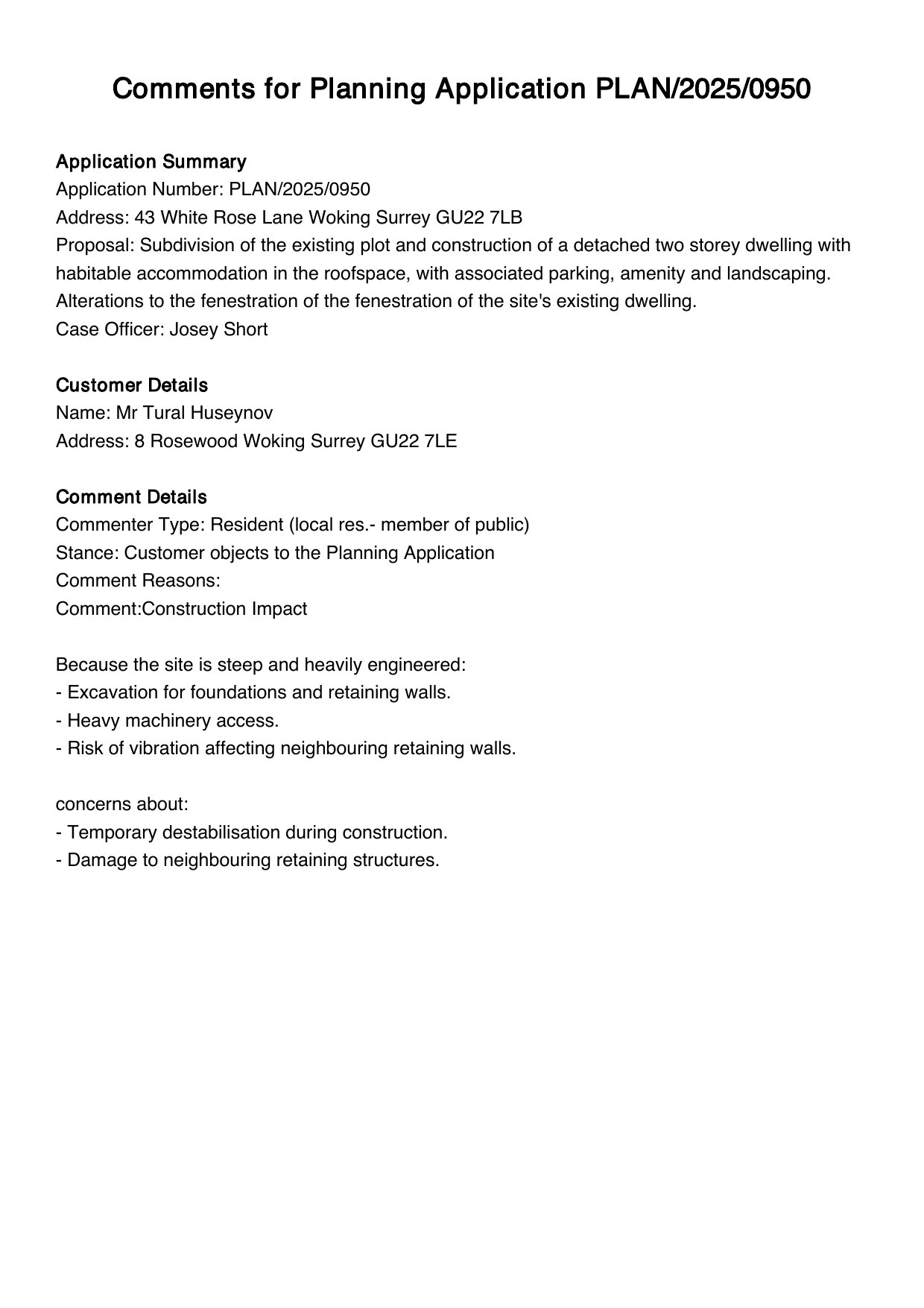 Comments for Planning Application PLAN/2025/0950

Application Summary
Application Number: PLAN/2025/0950
Address: 43 White Rose Lane Woking Surrey GU22 7LB
Proposal: Subdivision of the existing plot and construction of a detached two storey dwelling with habitable accommodation in the roofspace, with associated parking, amenity and landscaping. Alterations to the fenestration of the fenestration of the site's existing dwelling.
Case Officer: Josey Short

Customer Details
Name: Mr Tural Huseynov
Address: 8 Rosewood Woking Surrey GU22 7LE

Comment Details
Commenter Type: Resident (local res.- member of public)
Stance: Customer objects to the Planning Application
Comment Reasons:
Comment:Construction Impact

Because the site is steep and heavily engineered:
- Excavation for foundations and retaining walls.
- Heavy machinery access.
- Risk of vibration affecting neighbouring retaining walls.

concerns about:
- Temporary destabilisation during construction.
- Damage to neighbouring retaining structures.